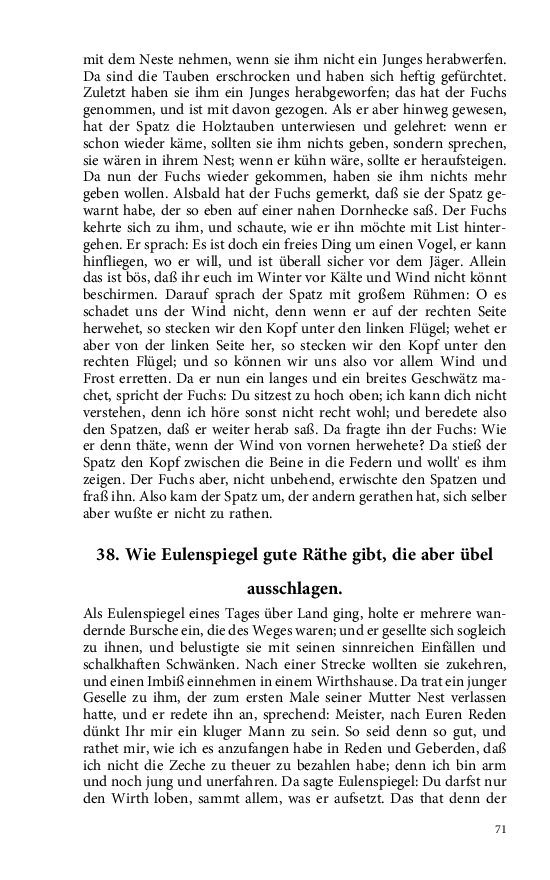 mit dem Neste nehmen, wenn sie ihm nicht ein Junges herabwerfen. Da sind die Tauben erschrocken und haben sich heftig gefürchtet. Zuletzt haben sie ihm ein Junges herabgeworfen; das hat der Fuchs genommen, und ist mit davon gezogen. Als er aber hinweg gewesen, hat der Spatz die Holztauben unterwiesen und gelehret: wenn er schon wieder käme, sollten sie ihm nichts geben, sondern sprechen, sie wären in ihrem Nest; wenn er kühn wäre, sollte er heraufsteigen. Da nun der Fuchs wieder gekommen, haben sie ihm nichts mehr geben wollen. Alsbald hat der Fuchs gemerkt, daß sie der Spatz gewarnt habe, der so eben auf einer nahen Dornhecke saß. Der Fuchs kehrte sich zu ihm, und schaute, wie er ihn möchte mit List hintergehen. Er sprach: Es ist doch ein freies Ding um einen Vogel, er kann hinfliegen, wo er will, und ist überall sicher vor dem Jäger. Allein das ist bös, daß ihr euch im Winter vor Kälte und Wind nicht könnt beschirmen. Darauf sprach der Spatz mit großem Rühmen: O es schadet uns der Wind nicht, denn wenn er auf der rechten Seite herwehet, so stecken wir den Kopf unter den linken Flügel; wehet er aber von der linken Seite her, so stecken wir den Kopf unter den rechten Flügel; und so können wir uns also vor allem Wind und Frost erretten. Da er nun ein langes und ein breites Geschwätz machet, spricht der Fuchs: Du sitzest zu hoch oben; ich kann dich nicht verstehen, denn ich höre sonst nicht recht wohl; und beredete also den Spatzen, daß er weiter herab saß. Da fragte ihn der Fuchs: Wie er denn thäte, wenn der Wind von vornen herwehete? Da stieß der Spatz den Kopf zwischen die Beine in die Federn und wollt' es ihm zeigen. Der Fuchs aber, nicht unbehend, erwischte den Spatzen und fraß ihn. Also kam der Spatz um, der andern gerathen hat, sich selber aber wußte er nicht zu rathen.

38. Wie Eulenspiegel gute Räthe gibt, die aber übel ausschlagen.

Als Eulenspiegel eines Tages über Land ging, holte er mehrere wandernde Bursche ein, die des Weges waren; und er gesellte sich sogleich zu ihnen, und belustigte sie mit seinen sinnreichen Einfällen und schalkhaften Schwänken. Nach einer Strecke wollten sie zukehren, und einen Imbiß einnehmen in einem Wirthshause. Da trat ein junger Geselle zu ihm, der zum ersten Male seiner Mutter Nest verlassen hatte, und er redete ihn an, sprechend: Meister, nach Euren Reden dünkt Ihr mir ein kluger Mann zu sein. So seid denn so gut, und rathet mir, wie ich es anzufangen habe in Reden und Geberden, daß ich nicht die Zeche zu theuer zu bezahlen habe; denn ich bin arm und noch jung und unerfahren. Da sagte Eulenspiegel: Du darfst nur den Wirth loben, sammt allem, was er aufsetzt. Das that denn der

71